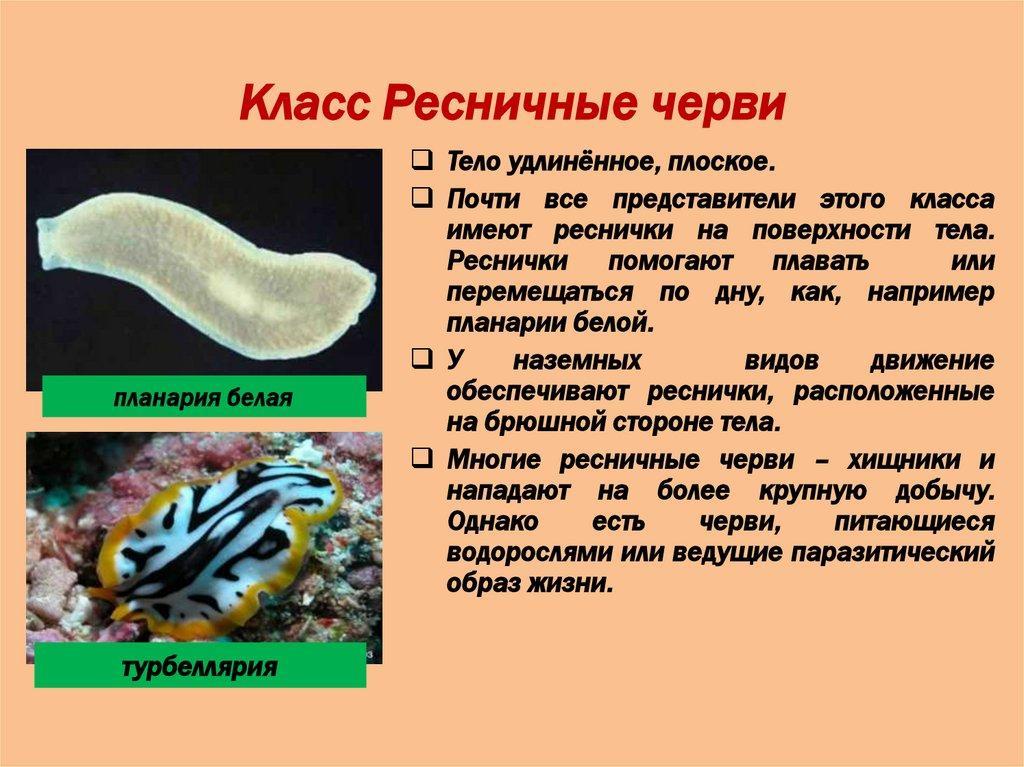 Класс Ресничные черви

планария белая

турбеллярия

❑ Тело удлинённое, плоское.

❑ Почти все представители этого класса имеют реснички на поверхности тела. Реснички помогают плавать или перемещаться по дну, как, например планарии белой.

❑ У наземных видов движение обеспечивают реснички, расположенные на брюшной стороне тела.

❑ Многие ресничные черви – хищники и нападают на более крупную добычу. Однако есть черви, питающиеся водорослями или ведущие паразитический образ жизни.